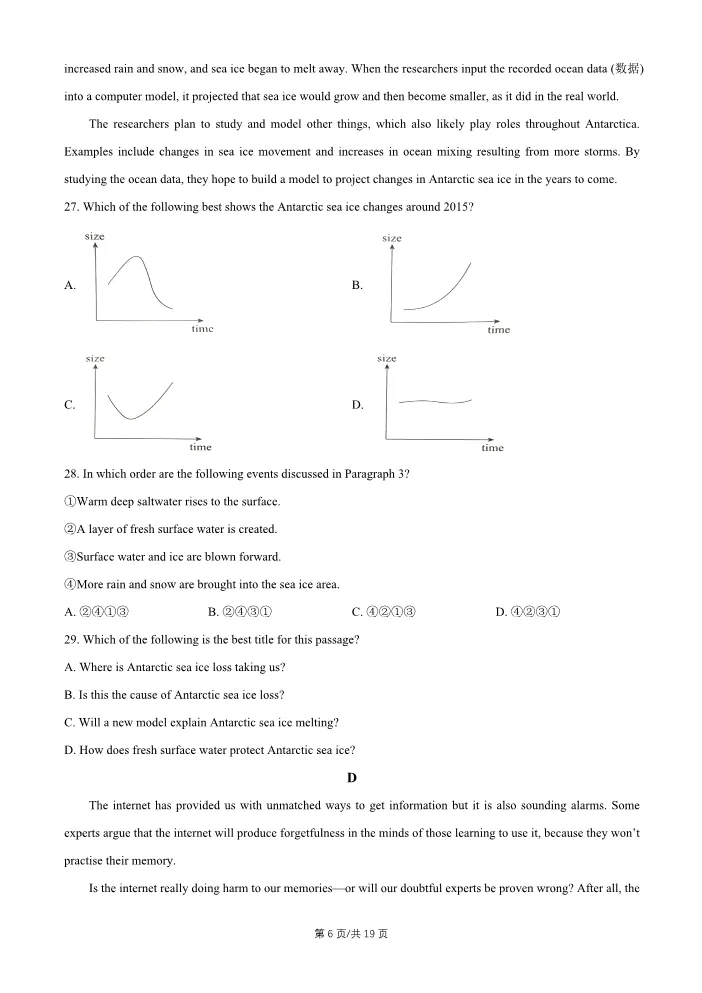 increased rain and snow, and sea ice began to melt away. When the researchers input the recorded ocean data (数据) into a computer model, it projected that sea ice would grow and then become smaller, as it did in the real world.

The researchers plan to study and model other things, which also likely play roles throughout Antarctica. Examples include changes in sea ice movement and increases in ocean mixing resulting from more storms. By studying the ocean data, they hope to build a model to project changes in Antarctic sea ice in the years to come.

27. Which of the following best shows the Antarctic sea ice changes around 2015?

A. size time

B. size time

C. size time

D. size time

28. In which order are the following events discussed in Paragraph 3?

①Warm deep saltwater rises to the surface.

②A layer of fresh surface water is created.

③Surface water and ice are blown forward.

④More rain and snow are brought into the sea ice area.

A. ②④①③　　B. ②④③①　　C. ④②①③　　D. ④②③①

29. Which of the following is the best title for this passage?

A. Where is Antarctic sea ice loss taking us?

B. Is this the cause of Antarctic sea ice loss?

C. Will a new model explain Antarctic sea ice melting?

D. How does fresh surface water protect Antarctic sea ice?

D

The internet has provided us with unmatched ways to get information but it is also sounding alarms. Some experts argue that the internet will produce forgetfulness in the minds of those learning to use it, because they won't practise their memory.

Is the internet really doing harm to our memories—or will our doubtful experts be proven wrong? After all, the

第 6 页/共 19 页